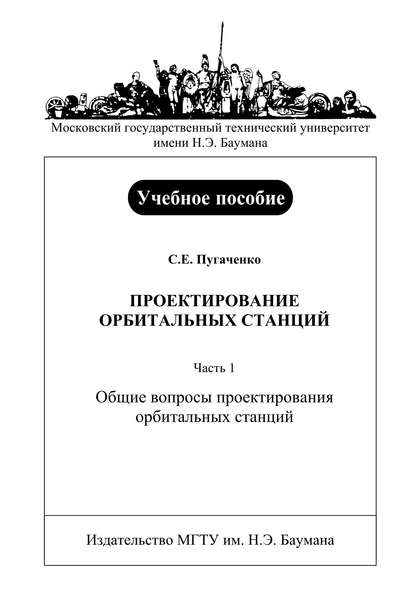 Московский государственный технический университет имени Н.Э. Баумана

Учебное пособие

С.Е. Пугаченко

ПРОЕКТИРОВАНИЕ ОРБИТАЛЬНЫХ СТАНЦИЙ

Часть 1

Общие вопросы проектирования орбитальных станций

Издательство МГТУ им. Н.Э. Баумана